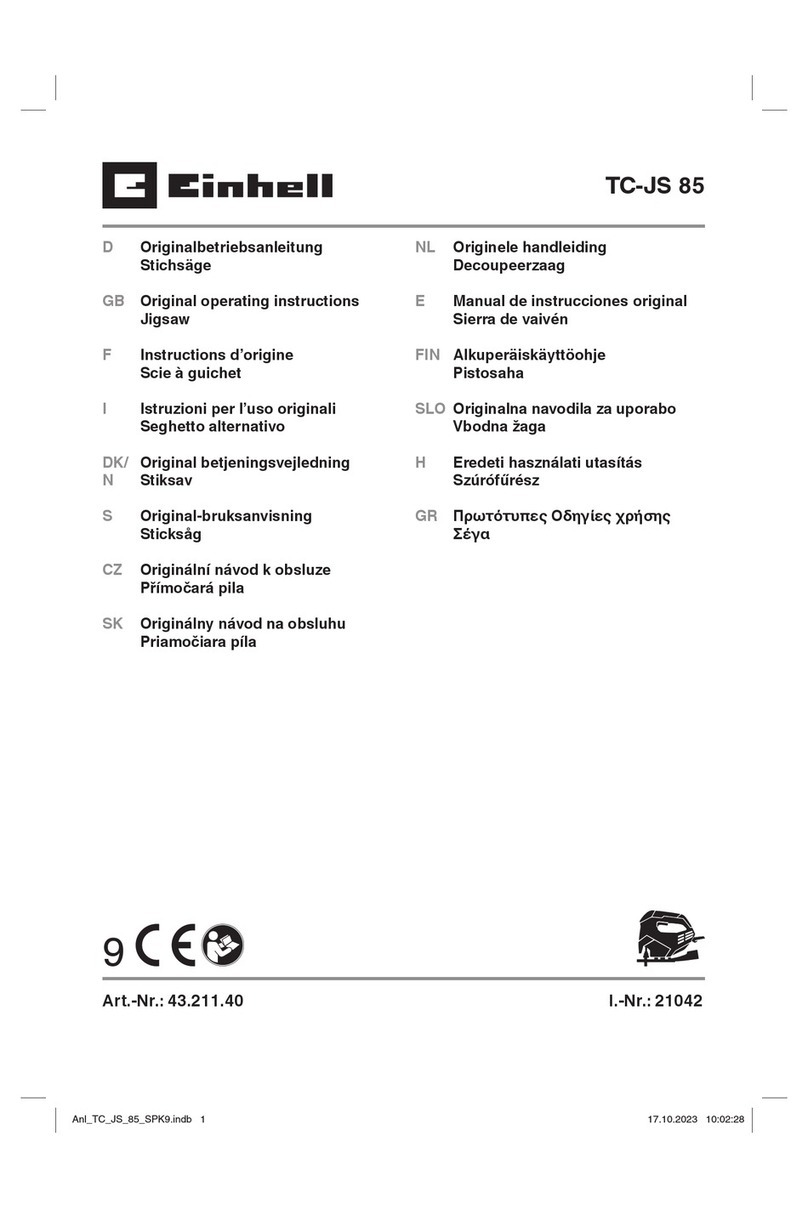 Einhell

TC-JS 85

D Originalbetriebsanleitung Stichsäge

GB Original operating instructions Jigsaw

F Instructions d'origine Scie à guichet

I Istruzioni per l'uso originali Seghetto alternativo

DK/N Original betjeningsvejledning Stiksav

S Original-bruksanvisning Sticksåg

CZ Originální návod k obsluze Přímočará pila

SK Originálny návod na obsluhu Priamočiara píla

NL Originele handleiding Decoupeerzaag

E Manual de instrucciones original Sierra de vaivén

FIN Alkuperäiskäyttöohje Pistosaha

SLO Originalna navodila za uporabo Vbodna žaga

H Eredeti használati utasítás Szúrófűrész

GR Πρωτότυπες Οδηγίες χρήσης Σέγα

9 CE

Art.-Nr.: 43.211.40

I.-Nr.: 21042

Anl_TC_JS_85_SPK9.indb 1

17.10.2023 10:02:28